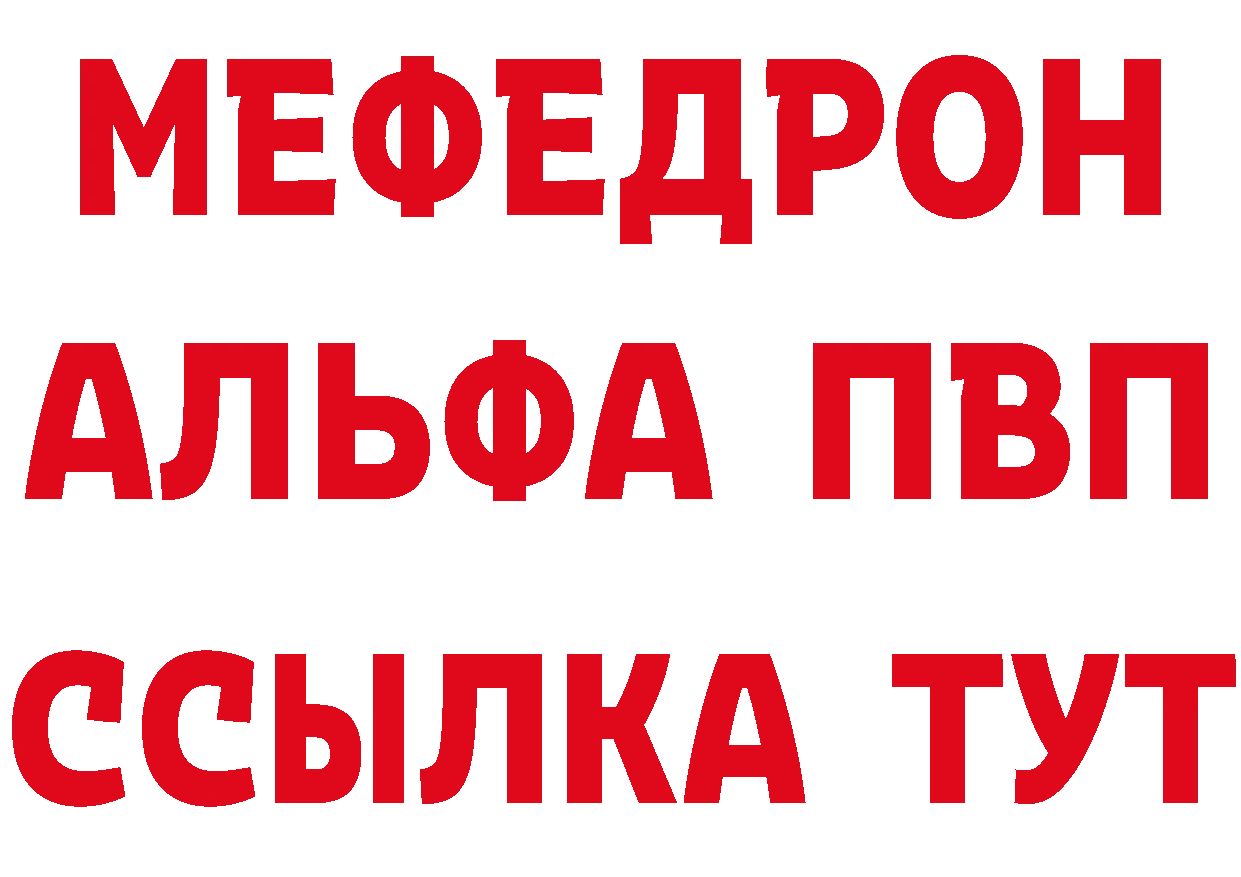 МЕФЕДРОН
АЛЬФА ПВП
ССЫЛКА ТУТ